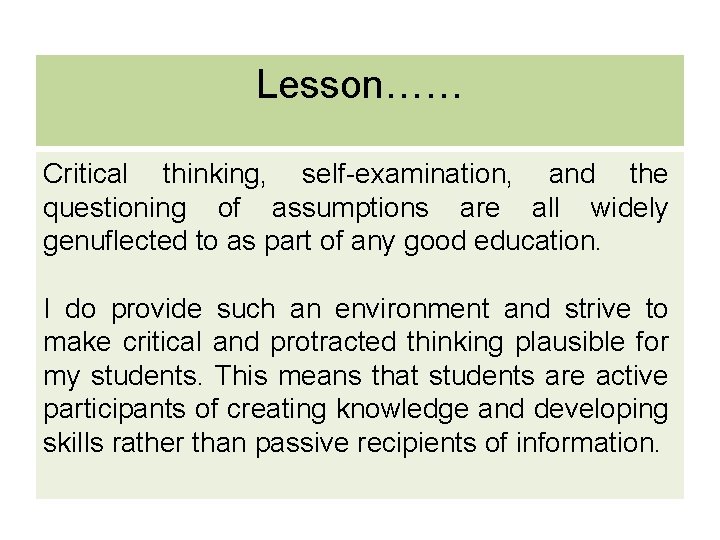 Lesson……

Critical thinking, self-examination, and the questioning of assumptions are all widely genuflected to as part of any good education.

I do provide such an environment and strive to make critical and protracted thinking plausible for my students. This means that students are active participants of creating knowledge and developing skills rather than passive recipients of information.